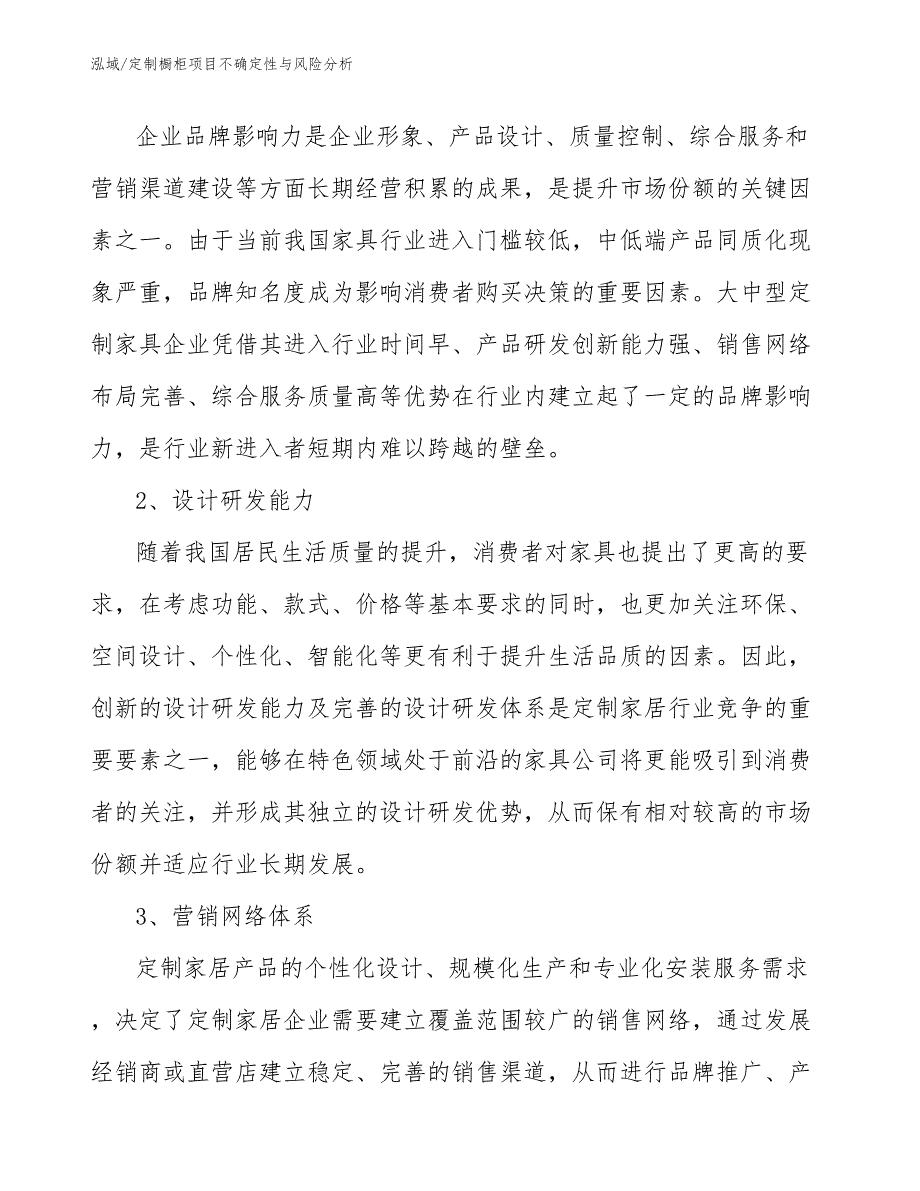 泓域/定制橱柜项目不确定性与风险分析

企业品牌影响力是企业形象、产品设计、质量控制、综合服务和营销渠道建设等方面长期经营积累的成果，是提升市场份额的关键因素之一。由于当前我国家具行业进入门槛较低，中低端产品同质化现象严重，品牌知名度成为影响消费者购买决策的重要因素。大中型定制家具企业凭借其进入行业时间早、产品研发创新能力强、销售网络布局完善、综合服务质量高等优势在行业内建立起了一定的品牌影响力，是行业新进入者短期内难以跨越的壁垒。

2、设计研发能力

随着我国居民生活质量的提升，消费者对家具也提出了更高的要求，在考虑功能、款式、价格等基本要求的同时，也更加关注环保、空间设计、个性化、智能化等更有利于提升生活品质的因素。因此，创新的设计研发能力及完善的设计研发体系是定制家居行业竞争的重要要素之一，能够在特色领域处于前沿的家具公司将更能吸引到消费者的关注，并形成其独立的设计研发优势，从而保有相对较高的市场份额并适应行业长期发展。

3、营销网络体系

定制家居产品的个性化设计、规模化生产和专业化安装服务需求，决定了定制家居企业需要建立覆盖范围较广的销售网络，通过发展经销商或直营店建立稳定、完善的销售渠道，从而进行品牌推广、产